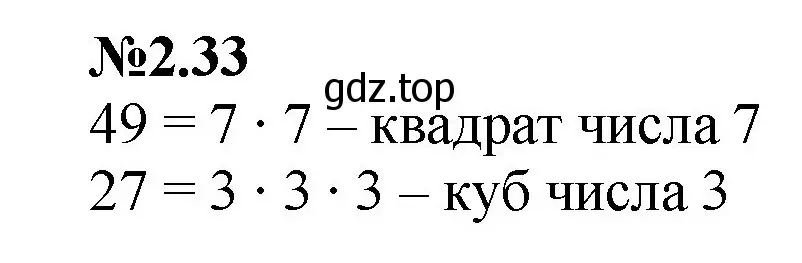 №2.33
gdz.top
$49 = 7 \cdot 7$ – квадрат числа 7
$27 = 3 \cdot 3 \cdot 3$ – куб числа 3